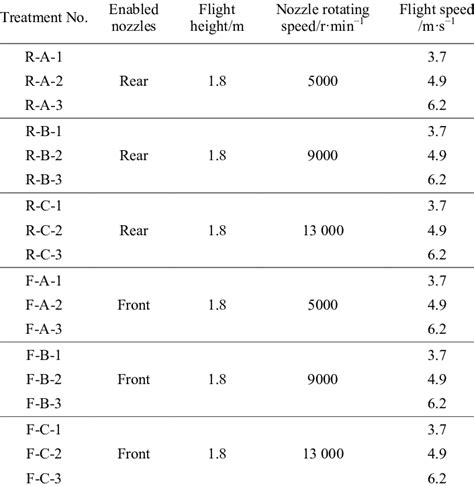 | Treatment No. | Enabled nozzles | Flight height/m | Nozzle rotating speed/r·min$^{-1}$ | Flight speed /m·s$^{-1}$ |
|---|---|---|---|---|
| R-A-1 | | | | 3.7 |
| R-A-2 | Rear | 1.8 | 5000 | 4.9 |
| R-A-3 | | | | 6.2 |
| R-B-1 | | | | 3.7 |
| R-B-2 | Rear | 1.8 | 9000 | 4.9 |
| R-B-3 | | | | 6.2 |
| R-C-1 | | | | 3.7 |
| R-C-2 | Rear | 1.8 | 13 000 | 4.9 |
| R-C-3 | | | | 6.2 |
| F-A-1 | | | | 3.7 |
| F-A-2 | Front | 1.8 | 5000 | 4.9 |
| F-A-3 | | | | 6.2 |
| F-B-1 | | | | 3.7 |
| F-B-2 | Front | 1.8 | 9000 | 4.9 |
| F-B-3 | | | | 6.2 |
| F-C-1 | | | | 3.7 |
| F-C-2 | Front | 1.8 | 13 000 | 4.9 |
| F-C-3 | | | | 6.2 |